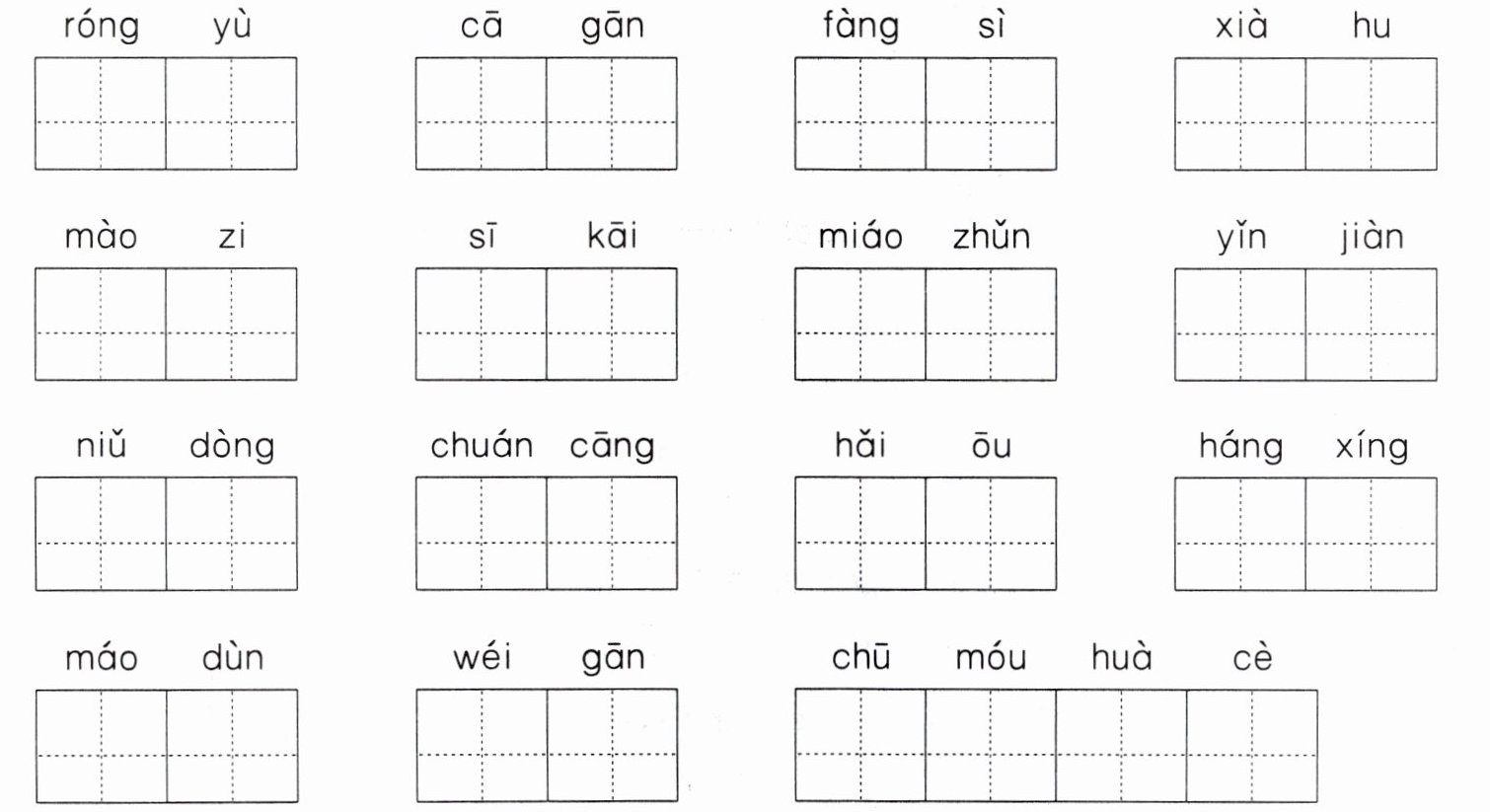 róng yù　　cā gān　　fàng sì　　xià hu

mào zi　　sī kāi　　miáo zhǔn　　yǐn jiàn

niǔ dòng　　chuán cāng　　hǎi ōu　　háng xíng

máo dùn　　wéi gān　　chū móu huà cè